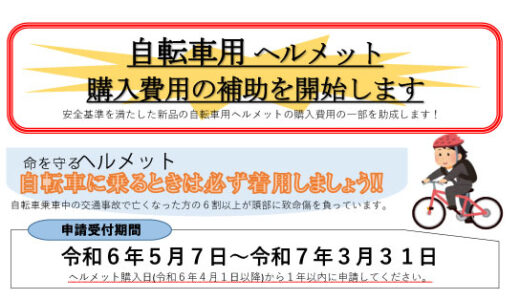 自転車用 ヘルメット
購入費用の補助を開始します

安全基準を満たした新品の自転車用ヘルメットの購入費用の一部を助成します！

命を守るヘルメット
自転車に乗るときは必ず着用しましょう!!

自転車乗車中の交通事故で亡くなった方の６割以上が頭部に致命傷を負っています。

申請受付期間

令和６年５月７日～令和７年３月３１日

ヘルメット購入日(令和６年４月１日以降)から１年以内に申請してください。